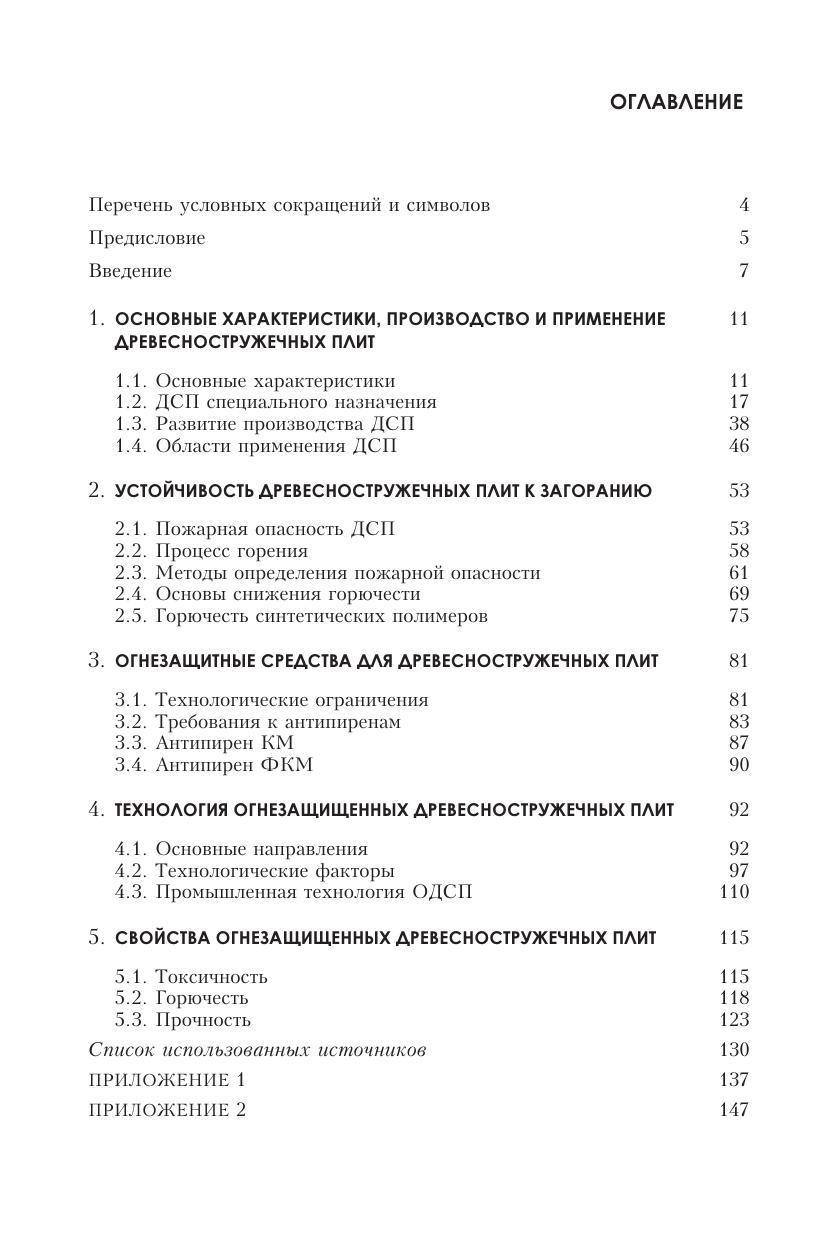 ОГЛАВЛЕНИЕ

Перечень условных сокращений и символов 4

Предисловие 5

Введение 7

1. ОСНОВНЫЕ ХАРАКТЕРИСТИКИ, ПРОИЗВОДСТВО И ПРИМЕНЕНИЕ ДРЕВЕСНОСТРУЖЕЧНЫХ ПЛИТ 11

1.1. Основные характеристики 11
1.2. ДСП специального назначения 17
1.3. Развитие производства ДСП 38
1.4. Области применения ДСП 46

2. УСТОЙЧИВОСТЬ ДРЕВЕСНОСТРУЖЕЧНЫХ ПЛИТ К ЗАГОРАНИЮ 53

2.1. Пожарная опасность ДСП 53
2.2. Процесс горения 58
2.3. Методы определения пожарной опасности 61
2.4. Основы снижения горючести 69
2.5. Горючесть синтетических полимеров 75

3. ОГНЕЗАЩИТНЫЕ СРЕДСТВА ДЛЯ ДРЕВЕСНОСТРУЖЕЧНЫХ ПЛИТ 81

3.1. Технологические ограничения 81
3.2. Требования к антипиренам 83
3.3. Антипирен КМ 87
3.4. Антипирен ФКМ 90

4. ТЕХНОЛОГИЯ ОГНЕЗАЩИЩЕННЫХ ДРЕВЕСНОСТРУЖЕЧНЫХ ПЛИТ 92

4.1. Основные направления 92
4.2. Технологические факторы 97
4.3. Промышленная технология ОДСП 110

5. СВОЙСТВА ОГНЕЗАЩИЩЕННЫХ ДРЕВЕСНОСТРУЖЕЧНЫХ ПЛИТ 115

5.1. Токсичность 115
5.2. Горючесть 118
5.3. Прочность 123

Список использованных источников 130

ПРИЛОЖЕНИЕ 1 137

ПРИЛОЖЕНИЕ 2 147